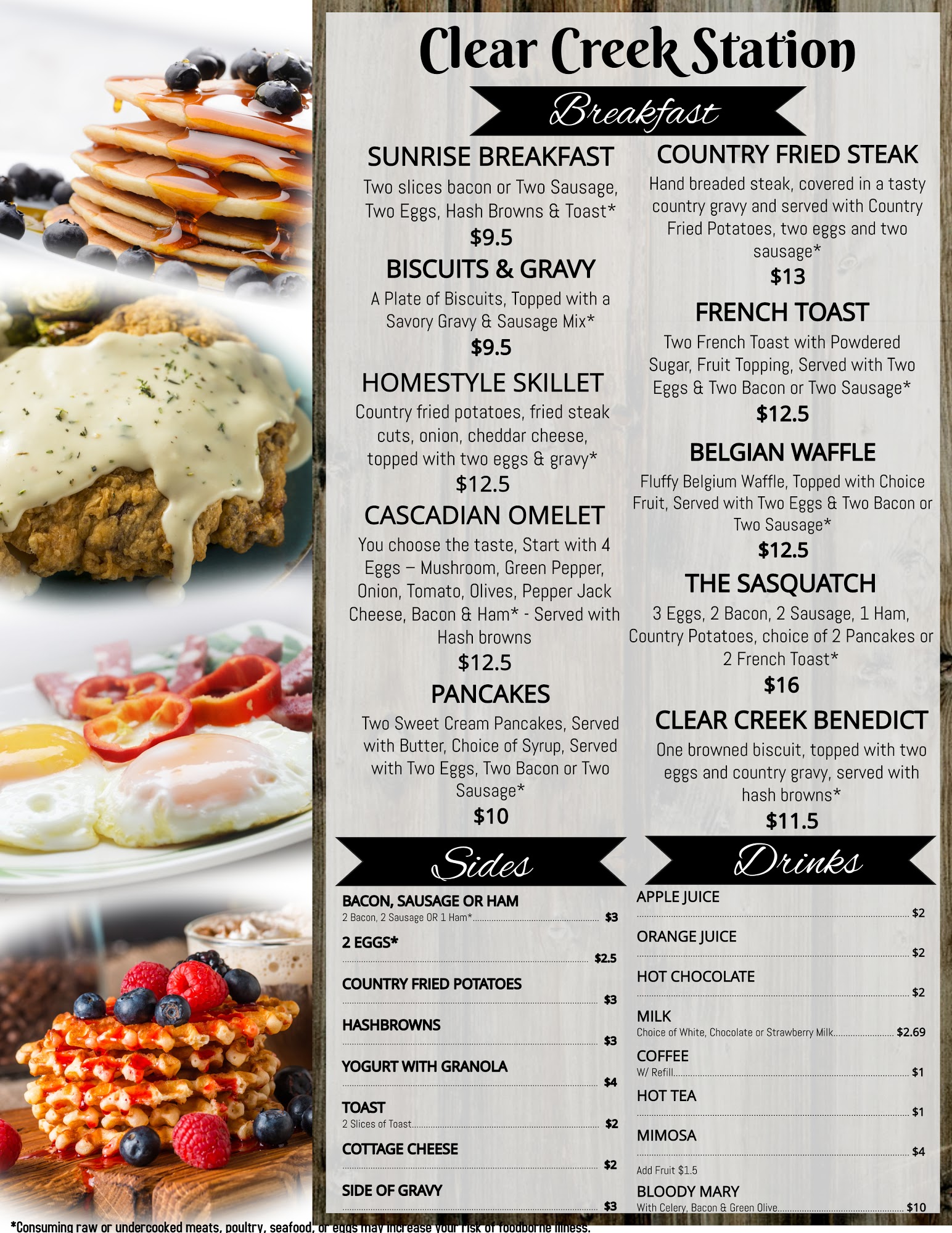 Clear Creek Station

Breakfast

SUNRISE BREAKFAST
Two slices bacon or Two Sausage, Two Eggs, Hash Browns & Toast*
$9.5

BISCUITS & GRAVY
A Plate of Biscuits, Topped with a Savory Gravy & Sausage Mix*
$9.5

HOMESTYLE SKILLET
Country fried potatoes, fried steak cuts, onion, cheddar cheese, topped with two eggs & gravy*
$12.5

CASCADIAN OMELET
You choose the taste, Start with 4 Eggs – Mushroom, Green Pepper, Onion, Tomato, Olives, Pepper Jack Cheese, Bacon & Ham* - Served with Hash browns
$12.5

PANCAKES
Two Sweet Cream Pancakes, Served with Butter, Choice of Syrup, Served with Two Eggs, Two Bacon or Two Sausage*
$10

COUNTRY FRIED STEAK
Hand breaded steak, covered in a tasty country gravy and served with Country Fried Potatoes, two eggs and two sausage*
$13

FRENCH TOAST
Two French Toast with Powdered Sugar, Fruit Topping, Served with Two Eggs & Two Bacon or Two Sausage*
$12.5

BELGIAN WAFFLE
Fluffy Belgium Waffle, Topped with Choice Fruit, Served with Two Eggs & Two Bacon or Two Sausage*
$12.5

THE SASQUATCH
3 Eggs, 2 Bacon, 2 Sausage, 1 Ham, Country Potatoes, choice of 2 Pancakes or 2 French Toast*
$16

CLEAR CREEK BENEDICT
One browned biscuit, topped with two eggs and country gravy, served with hash browns*
$11.5

Sides

BACON, SAUSAGE OR HAM
2 Bacon, 2 Sausage OR 1 Ham* $3

2 EGGS* $2.5

COUNTRY FRIED POTATOES $3

HASHBROWNS $3

YOGURT WITH GRANOLA $4

TOAST
2 Slices of Toast $2

COTTAGE CHEESE $2

SIDE OF GRAVY $3

Drinks

APPLE JUICE $2

ORANGE JUICE $2

HOT CHOCOLATE $2

MILK
Choice of White, Chocolate or Strawberry Milk $2.69

COFFEE
W/ Refill $1

HOT TEA $1

MIMOSA $4
Add Fruit $1.5

BLOODY MARY
With Celery, Bacon & Green Olive $10

*Consuming raw or undercooked meats, poultry, seafood, or eggs may increase your risk of foodborne illness.